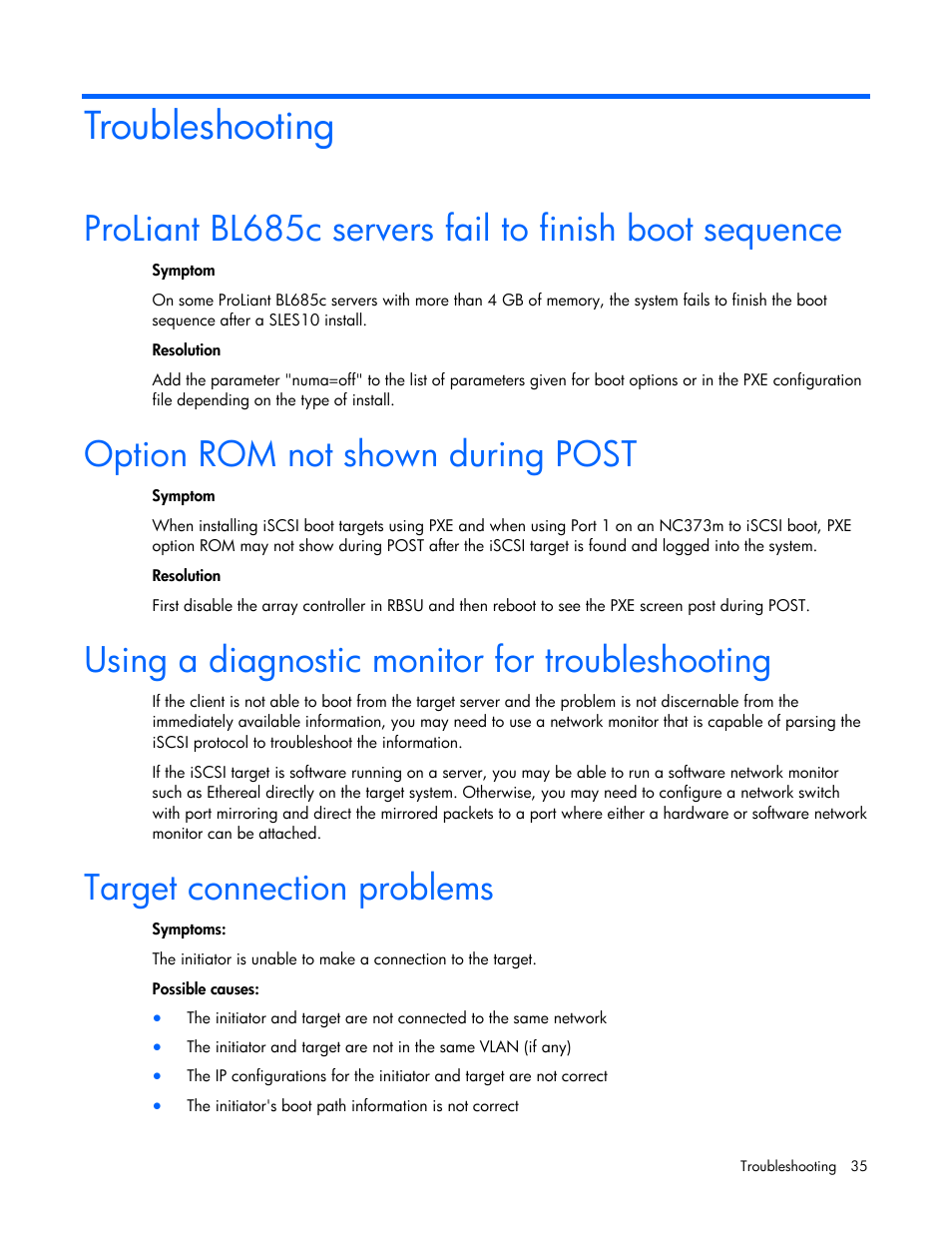 Troubleshooting

ProLiant BL685c servers fail to finish boot sequence

Symptom

On some ProLiant BL685c servers with more than 4 GB of memory, the system fails to finish the boot sequence after a SLES10 install.

Resolution

Add the parameter "numa=off" to the list of parameters given for boot options or in the PXE configuration file depending on the type of install.

Option ROM not shown during POST

Symptom

When installing iSCSI boot targets using PXE and when using Port 1 on an NC373m to iSCSI boot, PXE option ROM may not show during POST after the iSCSI target is found and logged into the system.

Resolution

First disable the array controller in RBSU and then reboot to see the PXE screen post during POST.

Using a diagnostic monitor for troubleshooting

If the client is not able to boot from the target server and the problem is not discernable from the immediately available information, you may need to use a network monitor that is capable of parsing the iSCSI protocol to troubleshoot the information.

If the iSCSI target is software running on a server, you may be able to run a software network monitor such as Ethereal directly on the target system. Otherwise, you may need to configure a network switch with port mirroring and direct the mirrored packets to a port where either a hardware or software network monitor can be attached.

Target connection problems

Symptoms:

The initiator is unable to make a connection to the target.

Possible causes:

• The initiator and target are not connected to the same network
• The initiator and target are not in the same VLAN (if any)
• The IP configurations for the initiator and target are not correct
• The initiator's boot path information is not correct

Troubleshooting 35